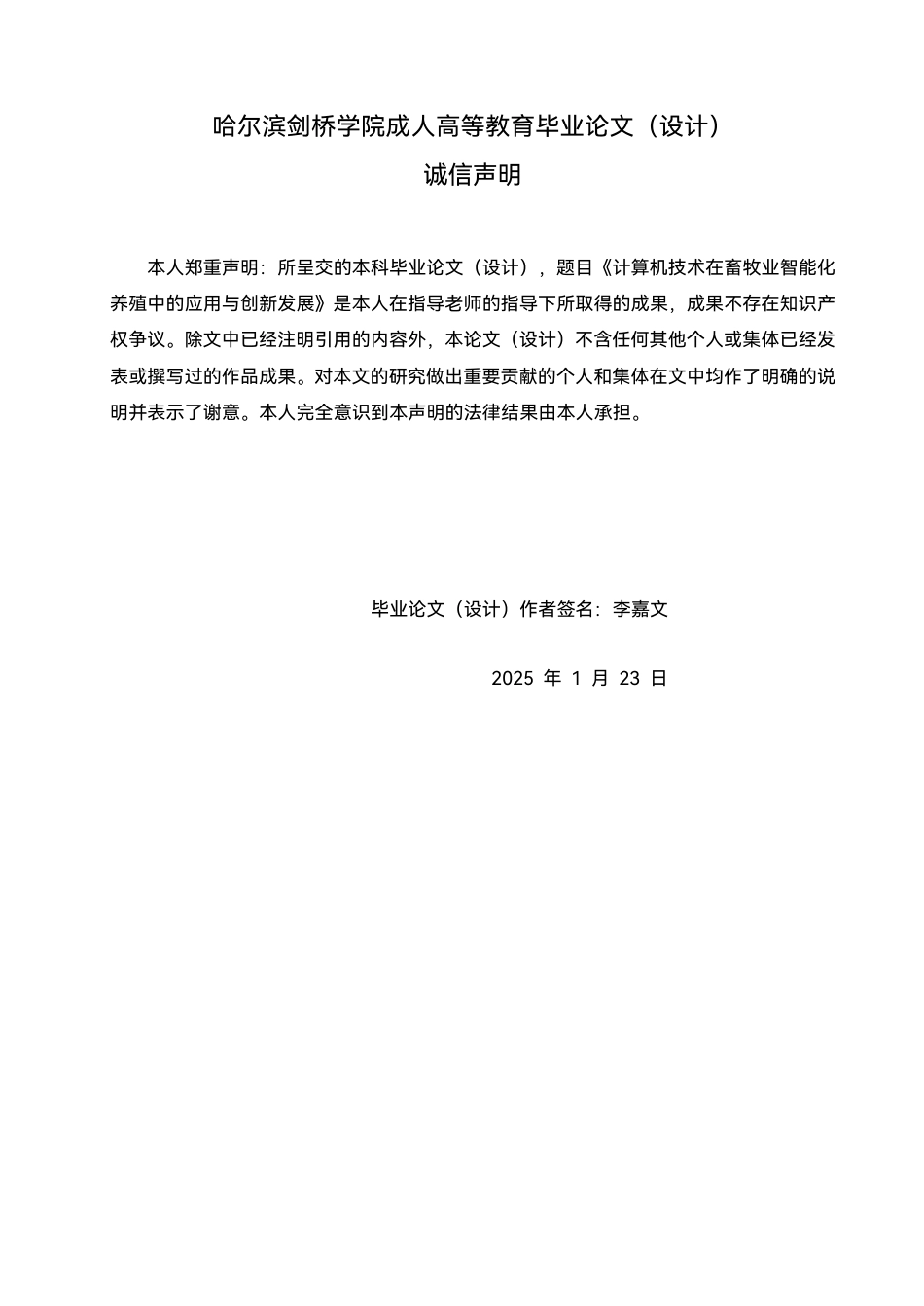 哈尔滨剑桥学院成人高等教育毕业论文（设计）

诚信声明

本人郑重声明：所呈交的本科毕业论文（设计），题目《计算机技术在畜牧业智能化养殖中的应用与创新发展》是本人在指导老师的指导下所取得的成果，成果不存在知识产权争议。除文中已经注明引用的内容外，本论文（设计）不含任何其他个人或集体已经发表或撰写过的作品成果。对本文的研究做出重要贡献的个人和集体在文中均作了明确的说明并表示了谢意。本人完全意识到本声明的法律结果由本人承担。

毕业论文（设计）作者签名：李嘉文

2025 年 1 月 23 日